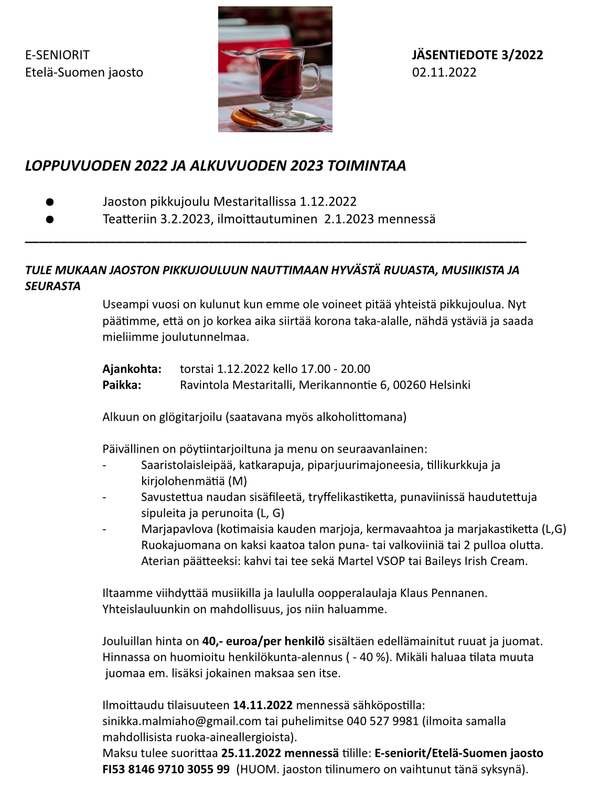 E-SENIORIT
Etelä-Suomen jaosto

JÄSENTIEDOTE 3/2022
02.11.2022

LOPPUVUODEN 2022 JA ALKUVUODEN 2023 TOIMINTAA

● Jaoston pikkujoulu Mestaritallissa 1.12.2022
● Teatteriin 3.2.2023, ilmoittautuminen 2.1.2023 mennessä

TULE MUKAAN JAOSTON PIKKUJOULUUN NAUTTIMAAN HYVÄSTÄ RUUASTA, MUSIIKISTA JA SEURASTA

Useampi vuosi on kulunut kun emme ole voineet pitää yhteistä pikkujoulua. Nyt päätimme, että on jo korkea aika siirtää korona taka-alalle, nähdä ystäviä ja saada mieliimme joulutunnelmaa.

Ajankohta: torstai 1.12.2022 kello 17.00 - 20.00
Paikka: Ravintola Mestaritalli, Merikannontie 6, 00260 Helsinki

Alkuun on glögitarjoilu (saatavana myös alkoholittomana)

Päivällinen on pöytiintarjoiltuna ja menu on seuraavanlainen:
- Saaristolaisleipää, katkarapuja, piparjuurimajoneesia, tillikurkkuja ja kirjolohenmätiä (M)
- Savustettua naudan sisäfileetä, tryffelikastiketta, punaviinissä haudutettuja sipuleita ja perunoita (L, G)
- Marjapavlova (kotimaisia kauden marjoja, kermavaahtoa ja marjakastiketta (L,G)
Ruokajuomana on kaksi kaatoa talon puna- tai valkoviiniä tai 2 pulloa olutta.
Aterian päätteeksi: kahvi tai tee sekä Martel VSOP tai Baileys Irish Cream.

Iltaamme viihdyttää musiikilla ja laululla oopperalaulaja Klaus Pennanen. Yhteislauluunkin on mahdollisuus, jos niin haluamme.

Jouluillan hinta on 40,- euroa/per henkilö sisältäen edellämainitut ruuat ja juomat. Hinnassa on huomioitu henkilökunta-alennus ( - 40 %). Mikäli haluaa tilata muuta juomaa em. lisäksi jokainen maksaa sen itse.

Ilmoittaudu tilaisuuteen 14.11.2022 mennessä sähköpostilla: sinikka.malmiaho@gmail.com tai puhelimitse 040 527 9981 (ilmoita samalla mahdollisista ruoka-aineallergioista).
Maksu tulee suorittaa 25.11.2022 mennessä tilille: E-seniorit/Etelä-Suomen jaosto FI53 8146 9710 3055 99 (HUOM. jaoston tilinumero on vaihtunut tänä syksynä).